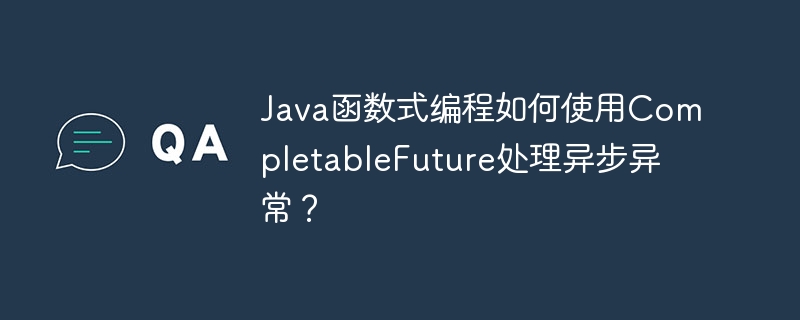 QA

Java函数式编程如何使用CompletableFuture处理异步异常？